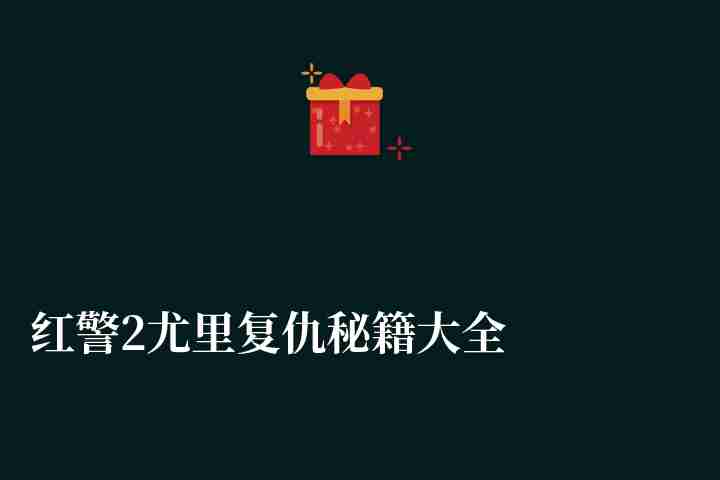 红警2尤里复仇秘籍大全